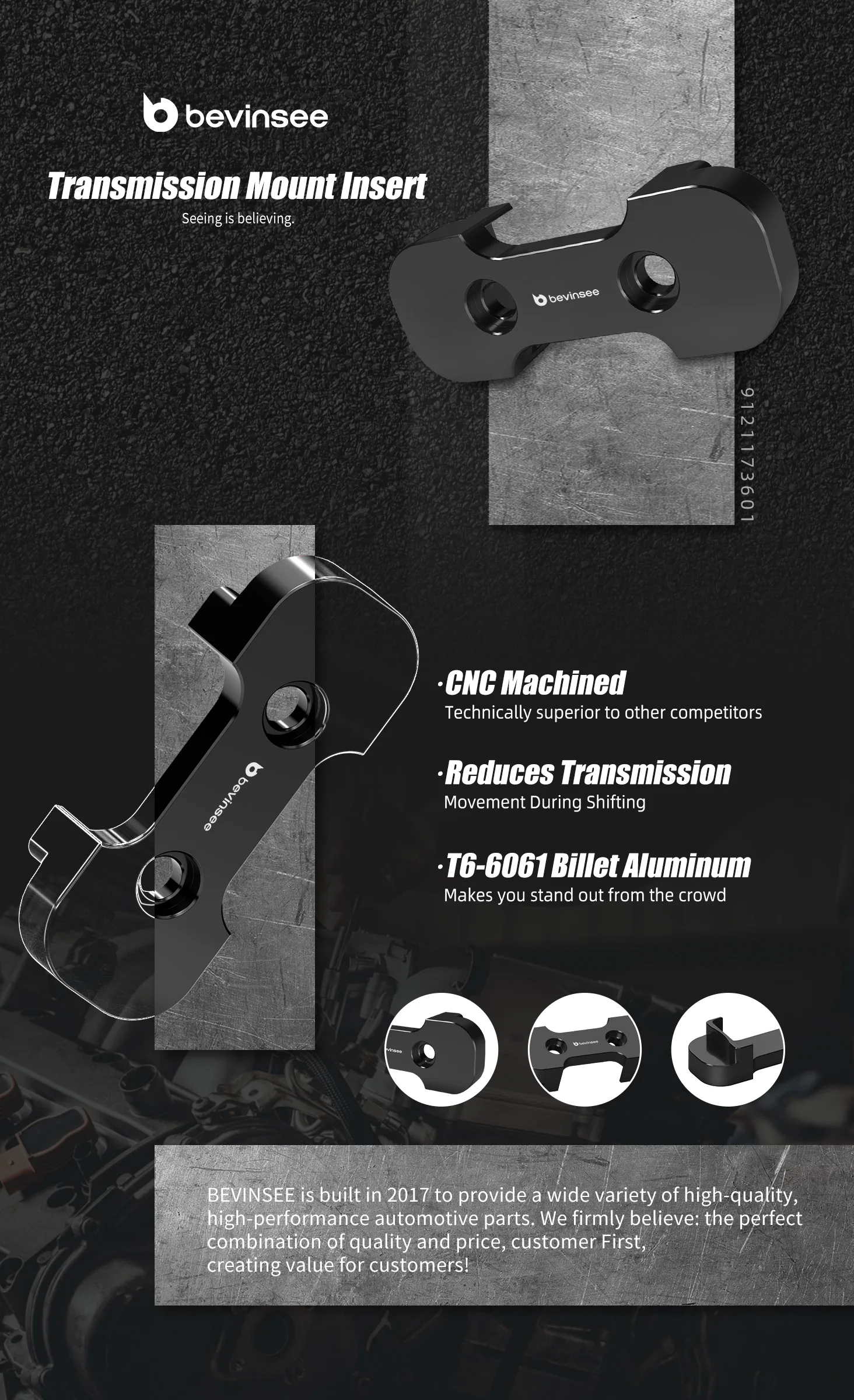 bevinsee

Transmission Mount Insert

Seeing is believing.

bevinsee

9121173601

bevinsee

·CNC Machined
Technically superior to other competitors

·Reduces Transmission
Movement During Shifting

·T6-6061 Billet Aluminum
Makes you stand out from the crowd

BEVINSEE is built in 2017 to provide a wide variety of high-quality, high-performance automotive parts. We firmly believe: the perfect combination of quality and price, customer First, creating value for customers!